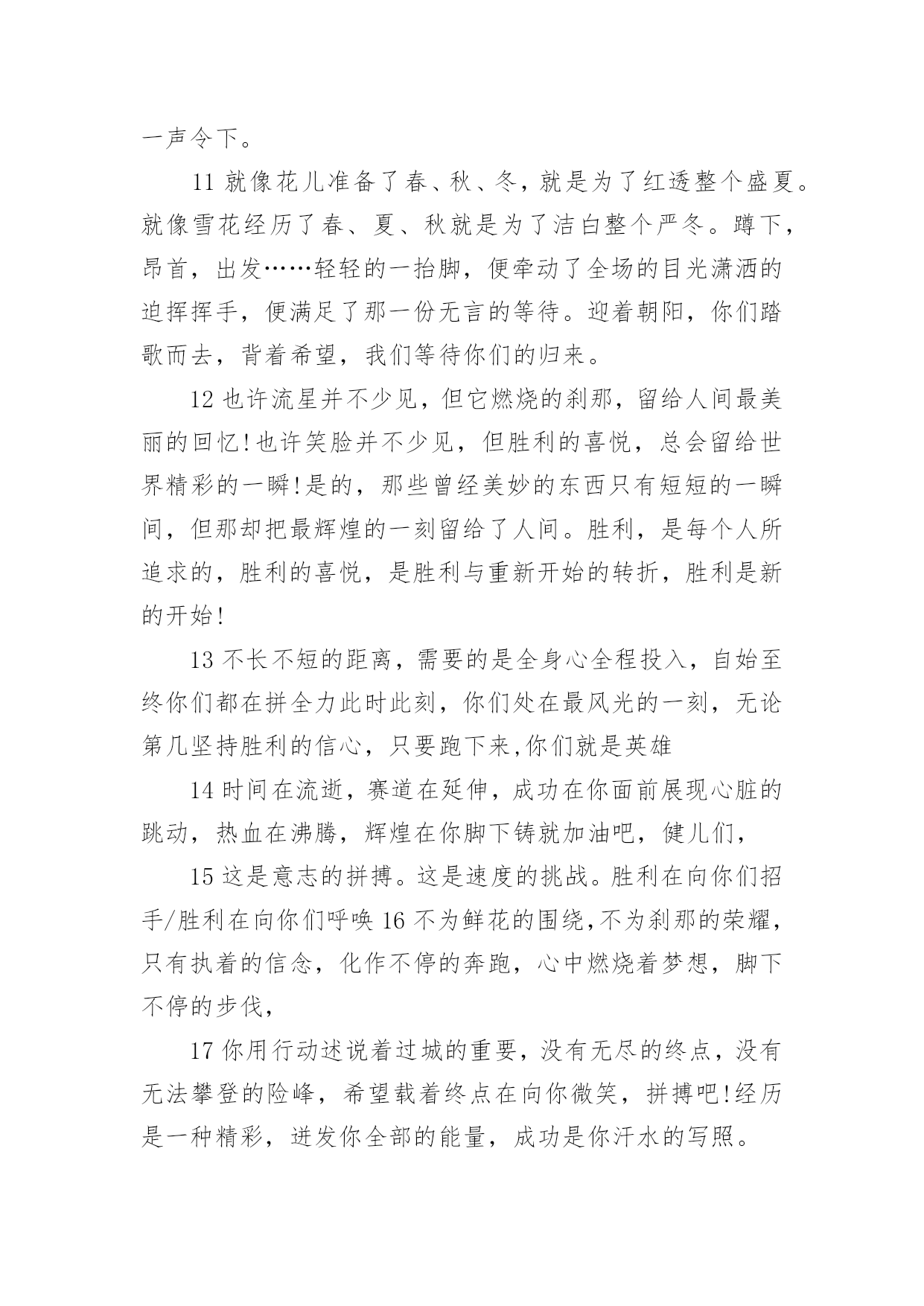 一声令下。

11 就像花儿准备了春、秋、冬，就是为了红透整个盛夏。就像雪花经历了春、夏、秋就是为了洁白整个严冬。蹲下，昂首，出发……轻轻的一抬脚，便牵动了全场的目光潇洒的迫挥挥手，便满足了那一份无言的等待。迎着朝阳，你们踏歌而去，背着希望，我们等待你们的归来。

12 也许流星并不少见，但它燃烧的刹那，留给人间最美丽的回忆!也许笑脸并不少见，但胜利的喜悦，总会留给世界精彩的一瞬!是的，那些曾经美妙的东西只有短短的一瞬间，但那却把最辉煌的一刻留给了人间。胜利，是每个人所追求的，胜利的喜悦，是胜利与重新开始的转折，胜利是新的开始!

13 不长不短的距离，需要的是全身心全程投入，自始至终你们都在拼全力此时此刻，你们处在最风光的一刻，无论第几坚持胜利的信心，只要跑下来,你们就是英雄

14 时间在流逝，赛道在延伸，成功在你面前展现心脏的跳动，热血在沸腾，辉煌在你脚下铸就加油吧，健儿们，

15 这是意志的拼搏。这是速度的挑战。胜利在向你们招手/胜利在向你们呼唤 16 不为鲜花的围绕,不为刹那的荣耀，只有执着的信念，化作不停的奔跑，心中燃烧着梦想，脚下不停的步伐，

17 你用行动述说着过城的重要，没有无尽的终点，没有无法攀登的险峰，希望载着终点在向你微笑，拼搏吧!经历是一种精彩，迸发你全部的能量，成功是你汗水的写照。